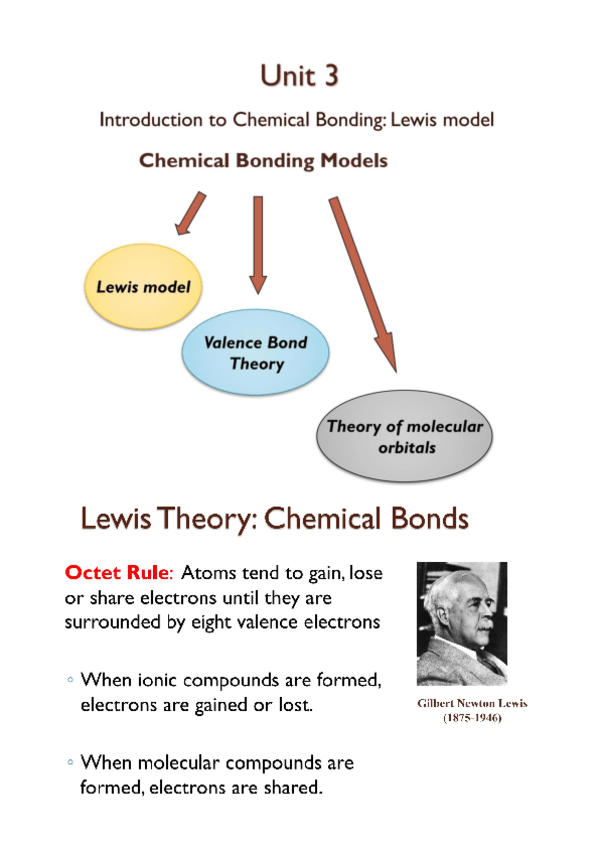 Unit 3

Introduction to Chemical Bonding: Lewis model

Chemical Bonding Models

Lewis model

Valence Bond Theory

Theory of molecular orbitals

Lewis Theory: Chemical Bonds

Octet Rule: Atoms tend to gain, lose or share electrons until they are surrounded by eight valence electrons

◦ When ionic compounds are formed, electrons are gained or lost.

◦ When molecular compounds are formed, electrons are shared.

Gilbert Newton Lewis (1875-1946)